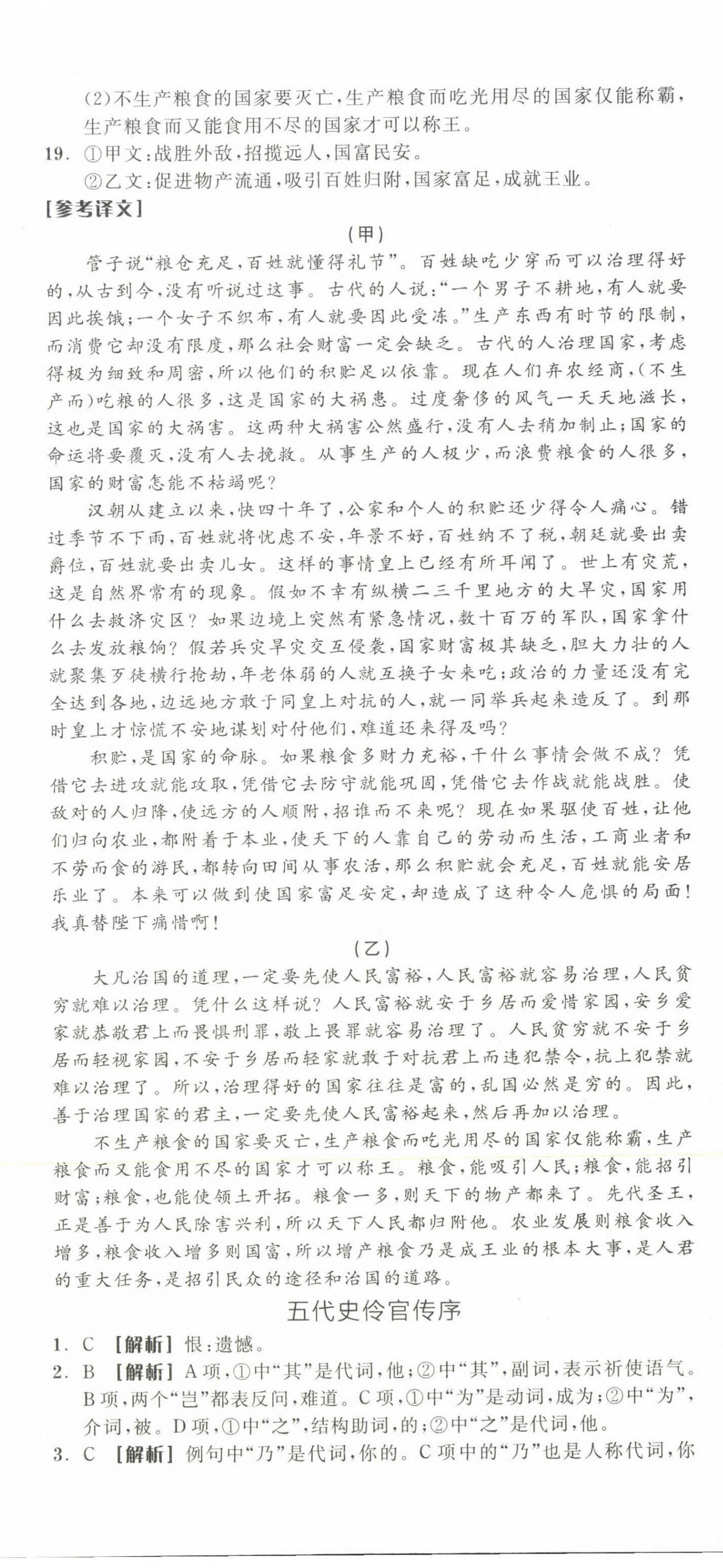 (2)不生产粮食的国家要灭亡，生产粮食而吃光用尽的国家仅能称霸，生产粮食而又能食用不尽的国家才可以称王。

19. ①甲文：战胜外敌，招揽远人，国富民安。
②乙文：促进物产流通，吸引百姓归附，国家富足，成就王业。

[参考译文]

(甲)

管子说“粮仓充足，百姓就懂得礼节”。百姓缺吃少穿而可以治理得好的，从古到今，没有听说过这事。古代的人说：“一个男子不耕地，有人就要因此挨饿；一个女子不织布，有人就要因此受冻。”生产东西有时节的限制，而消费它却没有限度，那么社会财富一定会缺乏。古代的人治理国家，考虑得极为细致和周密，所以他们的积贮足以依靠。现在人们弃农经商，(不生产而)吃粮的人很多，这是国家的大祸患。过度奢侈的风气一天天地滋长，这也是国家的大祸害。这两种大祸害公然盛行，没有人去稍加制止；国家的命运将要覆灭，没有人去挽救。从事生产的人极少，而浪费粮食的人很多，国家的财富怎能不枯竭呢？

汉朝从建立以来，快四十年了，公家和个人的积贮还少得令人痛心。错过季节不下雨，百姓就将忧虑不安，年景不好，百姓纳不了税，朝廷就要出卖爵位，百姓就要出卖儿女。这样的事情皇上已经有所耳闻了。世上有灾荒，这是自然界常有的现象。假如不幸有纵横二三千里地方的大旱灾，国家用什么去救济灾区？如果边境上突然有紧急情况，数十百万的军队，国家拿什么去发放粮饷？假若兵灾旱灾交互侵袭，国家财富极其缺乏，胆大力壮的人就聚集歹徒横行抢劫，年老体弱的人就互换子女来吃；政治的力量还没有完全达到各地，边远地方敢于同皇上对抗的人，就一同举兵起来造反了。到那时皇上才惊慌不安地谋划对付他们，难道还来得及吗？

积贮，是国家的命脉。如果粮食多财力充裕，干什么事情会做不成？凭借它去进攻就能攻取，凭借它去防守就能巩固，凭借它去作战就能战胜。使敌对的人归降，使远方的人顺附，招谁而不来呢？现在如果驱使百姓，让他们归向农业，都附着于本业，使天下的人靠自己的劳动而生活，工商业者和不劳而食的游民，都转向田间从事农活，那么积贮就会充足，百姓就能安居乐业了。本来可以做到使国家富足安定，却造成了这种令人危惧的局面！我真替陛下痛惜啊！

(乙)

大凡治国的道理，一定要先使人民富裕，人民富裕就容易治理，人民贫穷就难以治理。凭什么这样说？人民富裕就安于乡居而爱惜家园，安乡爱家就恭敬君上而畏惧刑罪，敬上畏罪就容易治理了。人民贫穷就不安于乡居而轻视家园，不安于乡居而轻家就敢于对抗君上而违犯禁令，抗上犯禁就难以治理了。所以，治理得好的国家往往是富的，乱国必然是穷的。因此，善于治理国家的君主，一定要先使人民富裕起来，然后再加以治理。

不生产粮食的国家要灭亡，生产粮食而吃光用尽的国家仅能称霸，生产粮食而又能食用不尽的国家才可以称王。粮食，能吸引人民；粮食，能招引财富；粮食，也能使领土开拓。粮食一多，则天下的物产都来了。先代圣王，正是善于为人民除害兴利，所以天下人民都归附他。农业发展则粮食收入增多，粮食收入增多则国富，所以增产粮食乃是成王业的根本大事，是人君的重大任务，是招引民众的途径和治国的道路。

五代史伶官传序

1. C [解析] 恨：遗憾。
2. B [解析] A项，①中“其”是代词，他；②中“其”，副词，表示祈使语气。B项，两个“岂”都表反问，难道。C项，①中“为”是动词，成为；②中“为”，介词，被。D项，①中“之”，结构助词，的；②中“之”是代词，他。
3. C [解析] 例句中“乃”是代词，你的。C项中的“乃”也是人称代词，你